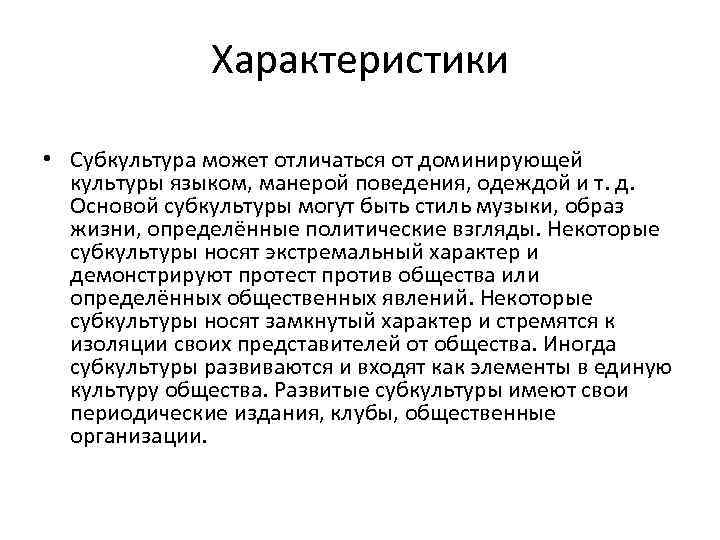 Характеристики

• Субкультура может отличаться от доминирующей культуры языком, манерой поведения, одеждой и т. д. Основой субкультуры могут быть стиль музыки, образ жизни, определённые политические взгляды. Некоторые субкультуры носят экстремальный характер и демонстрируют протест против общества или определённых общественных явлений. Некоторые субкультуры носят замкнутый характер и стремятся к изоляции своих представителей от общества. Иногда субкультуры развиваются и входят как элементы в единую культуру общества. Развитые субкультуры имеют свои периодические издания, клубы, общественные организации.